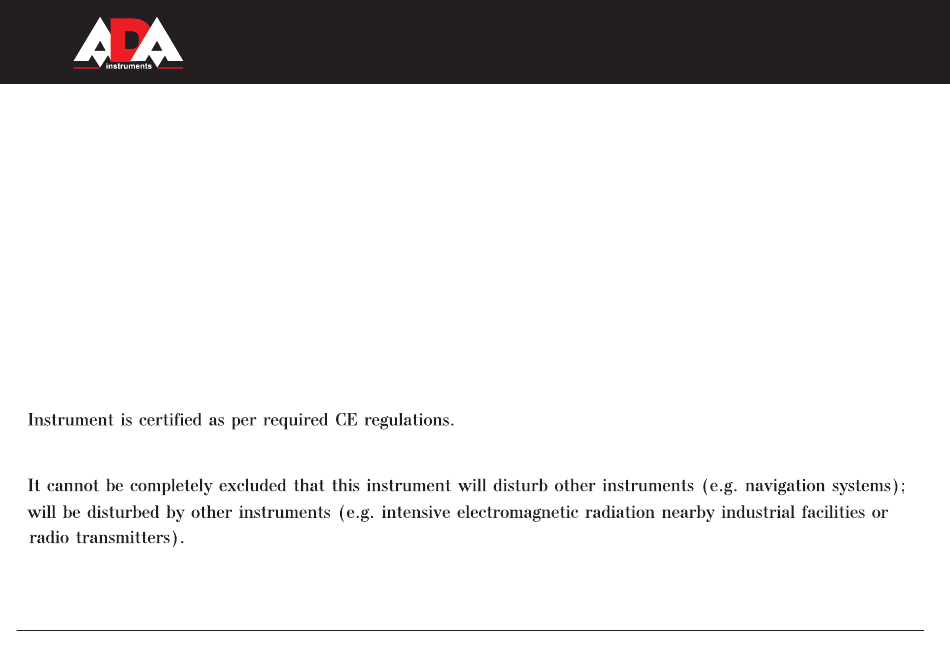 ADA
instruments

Instrument is certified as per required CE regulations.

It cannot be completely excluded that this instrument will disturb other instruments (e.g. navigation systems); will be disturbed by other instruments (e.g. intensive electromagnetic radiation nearby industrial facilities or radio transmitters).